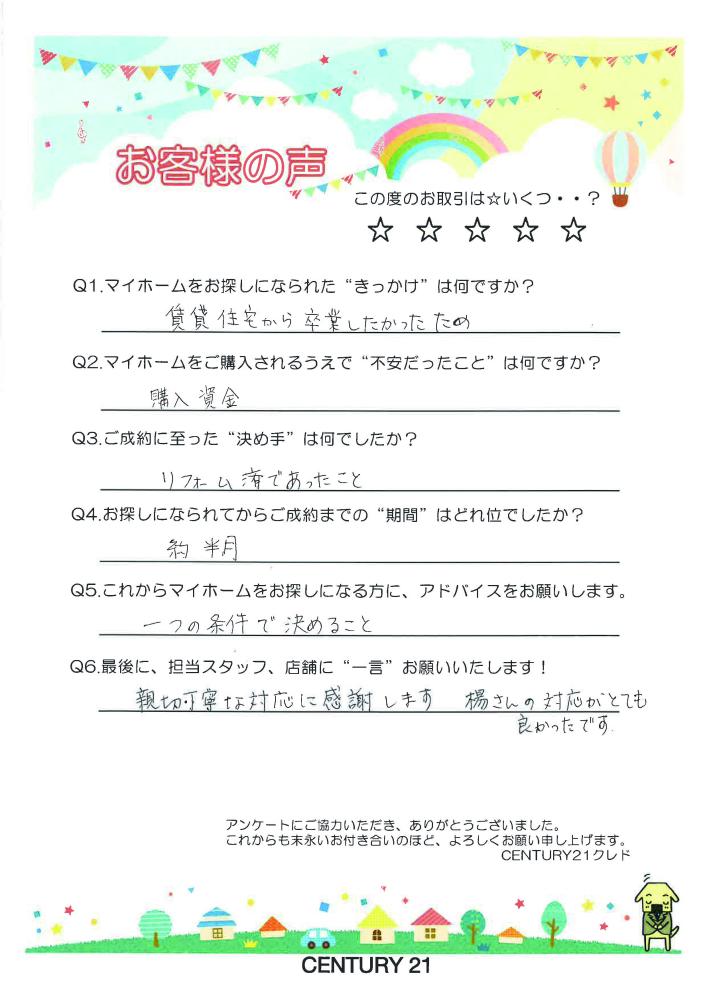 お客様の声

この度のお取引は☆いくつ・・？

☆ ☆ ☆ ☆ ☆

Q1.マイホームをお探しになられた“きっかけ”は何ですか？

賃貸住宅から卒業したかったため

Q2.マイホームをご購入されるうえで“不安だったこと”は何ですか？

購入資金

Q3.ご成約に至った“決め手”は何でしたか？

リフォーム済であったこと

Q4.お探しになられてからご成約までの“期間”はどれ位でしたか？

約半月

Q5.これからマイホームをお探しになる方に、アドバイスをお願いします。

一つの条件で決めること

Q6.最後に、担当スタッフ、店舗に“一言”お願いいたします！

親切丁寧な対応に感謝します 楊さんの対応がとても良かったです。

アンケートにご協力いただき、ありがとうございました。
これからも末永いお付き合いのほど、よろしくお願い申し上げます。
CENTURY21クレド

CENTURY 21